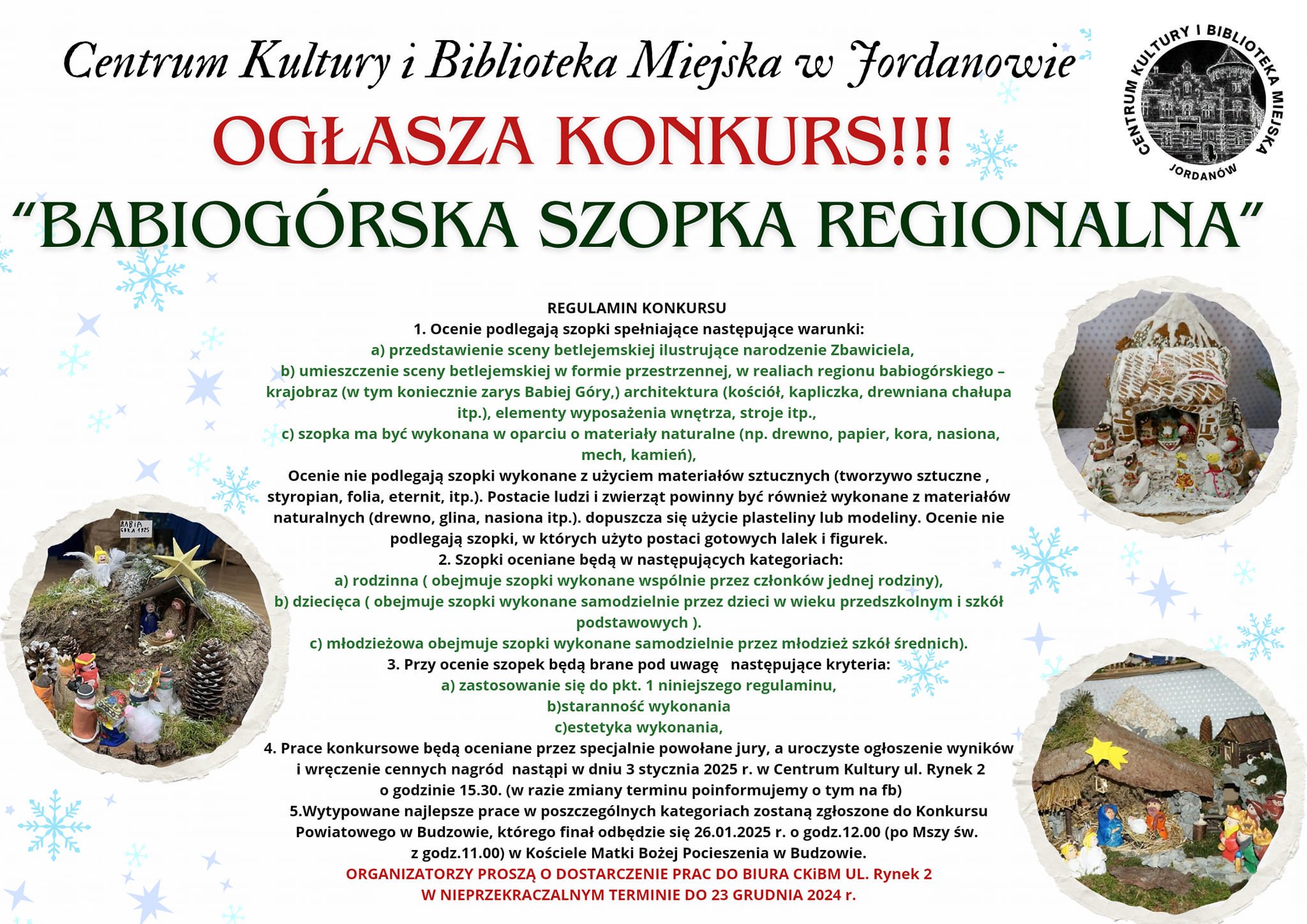 Centrum Kultury i Biblioteka Miejska w Jordanowie

CENTRUM KULTURY I BIBLIOTEKA MIEJSKA JORDANÓW

OGŁASZA KONKURS!!!

"BABIOGÓRSKA SZOPKA REGIONALNA"

REGULAMIN KONKURSU
1. Ocenie podlegają szopki spełniające następujące warunki:
a) przedstawienie sceny betlejemskiej ilustrujące narodzenie Zbawiciela,
b) umieszczenie sceny betlejemskiej w formie przestrzennej, w realiach regionu babiogórskiego – krajobraz (w tym koniecznie zarys Babiej Góry,) architektura (kościół, kapliczka, drewniana chałupa itp.), elementy wyposażenia wnętrza, stroje itp.,
c) szopka ma być wykonana w oparciu o materiały naturalne (np. drewno, papier, kora, nasiona, mech, kamień),
Ocenie nie podlegają szopki wykonane z użyciem materiałów sztucznych (tworzywo sztuczne , styropian, folia, eternit, itp.). Postacie ludzi i zwierząt powinny być również wykonane z materiałów naturalnych (drewno, glina, nasiona itp.). dopuszcza się użycie plasteliny lub modeliny. Ocenie nie podlegają szopki, w których użyto postaci gotowych lalek i figurek.
2. Szopki oceniane będą w następujących kategoriach:
a) rodzinna ( obejmuje szopki wykonane wspólnie przez członków jednej rodziny),
b) dziecięca ( obejmuje szopki wykonane samodzielnie przez dzieci w wieku przedszkolnym i szkół podstawowych ).
c) młodzieżowa obejmuje szopki wykonane samodzielnie przez młodzież szkół średnich).
3. Przy ocenie szopek będą brane pod uwagę następujące kryteria:
a) zastosowanie się do pkt. 1 niniejszego regulaminu,
b)staranność wykonania
c)estetyka wykonania,
4. Prace konkursowe będą oceniane przez specjalnie powołane jury, a uroczyste ogłoszenie wyników i wręczenie cennych nagród nastąpi w dniu 3 stycznia 2025 r. w Centrum Kultury ul. Rynek 2 o godzinie 15.30. (w razie zmiany terminu poinformujemy o tym na fb)
5.Wytypowane najlepsze prace w poszczególnych kategoriach zostaną zgłoszone do Konkursu Powiatowego w Budzowie, którego finał odbędzie się 26.01.2025 r. o godz.12.00 (po Mszy św. z godz.11.00) w Kościele Matki Bożej Pocieszenia w Budzowie.
ORGANIZATORZY PROSZĄ O DOSTARCZENIE PRAC DO BIURA CKiBM UL. Rynek 2
W NIEPRZEKRACZALNYM TERMINIE DO 23 GRUDNIA 2024 r.

BABIA GÓRA 1725